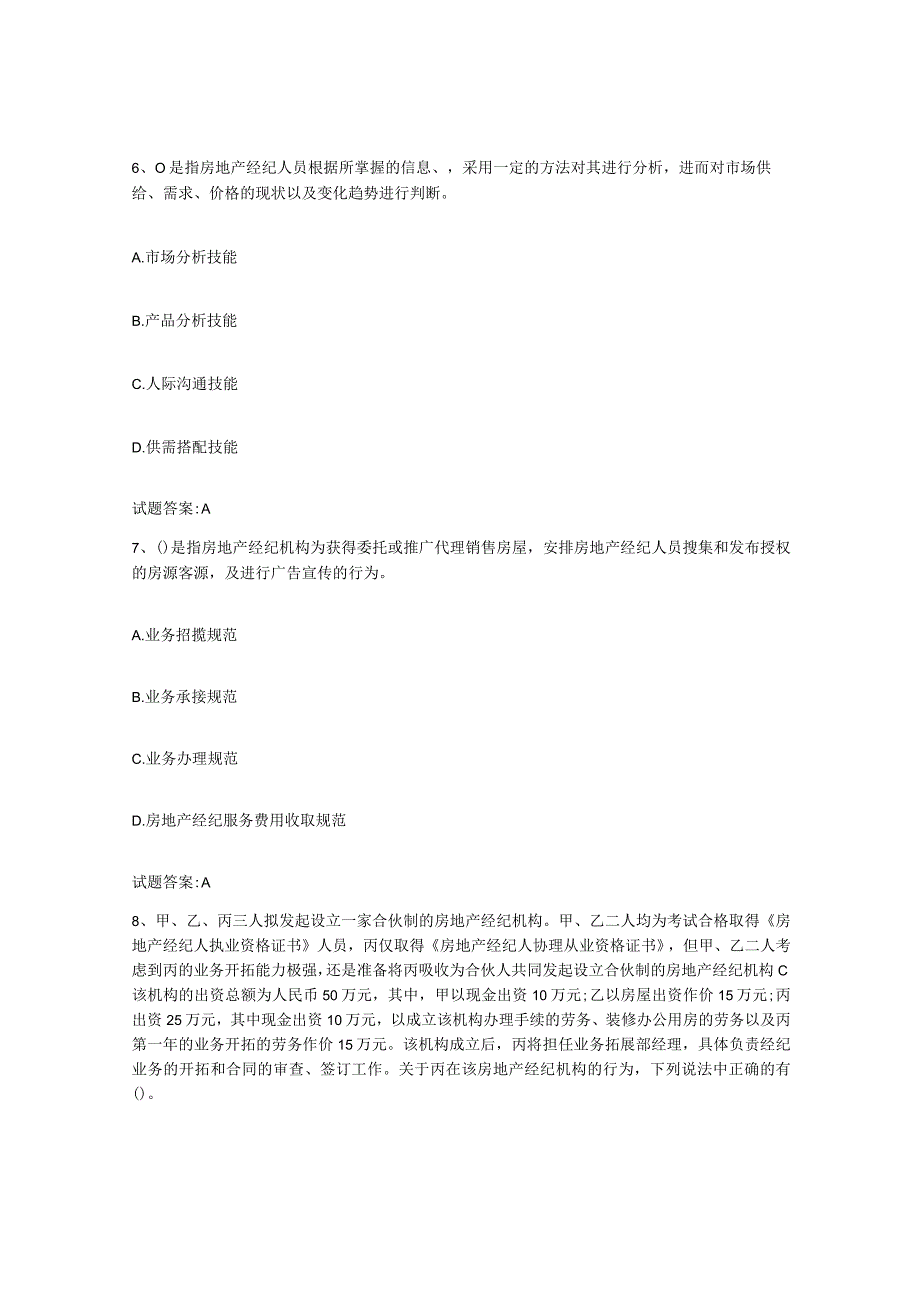 6、O是指房地产经纪人员根据所掌握的信息、，采用一定的方法对其进行分析，进而对市场供给、需求、价格的现状以及变化趋势进行判断。

A.市场分析技能

B.产品分析技能

C.人际沟通技能

D.供需搭配技能

试题答案:A

7、()是指房地产经纪机构为获得委托或推广代理销售房屋，安排房地产经纪人员搜集和发布授权的房源客源，及进行广告宣传的行为。

A.业务招揽规范

B.业务承接规范

C.业务办理规范

D.房地产经纪服务费用收取规范

试题答案:A

8、甲、乙、丙三人拟发起设立一家合伙制的房地产经纪机构。甲、乙二人均为考试合格取得《房地产经纪人执业资格证书》人员，丙仅取得《房地产经纪人协理从业资格证书》，但甲、乙二人考虑到丙的业务开拓能力极强，还是准备将丙吸收为合伙人共同发起设立合伙制的房地产经纪机构C该机构的出资总额为人民币50万元，其中，甲以现金出资10万元;乙以房屋出资作价15万元;丙出资25万元，其中现金出资10万元，以成立该机构办理手续的劳务、装修办公用房的劳务以及丙第一年的业务开拓的劳务作价15万元。该机构成立后，丙将担任业务拓展部经理，具体负责经纪业务的开拓和合同的审查、签订工作。关于丙在该房地产经纪机构的行为，下列说法中正确的有()。